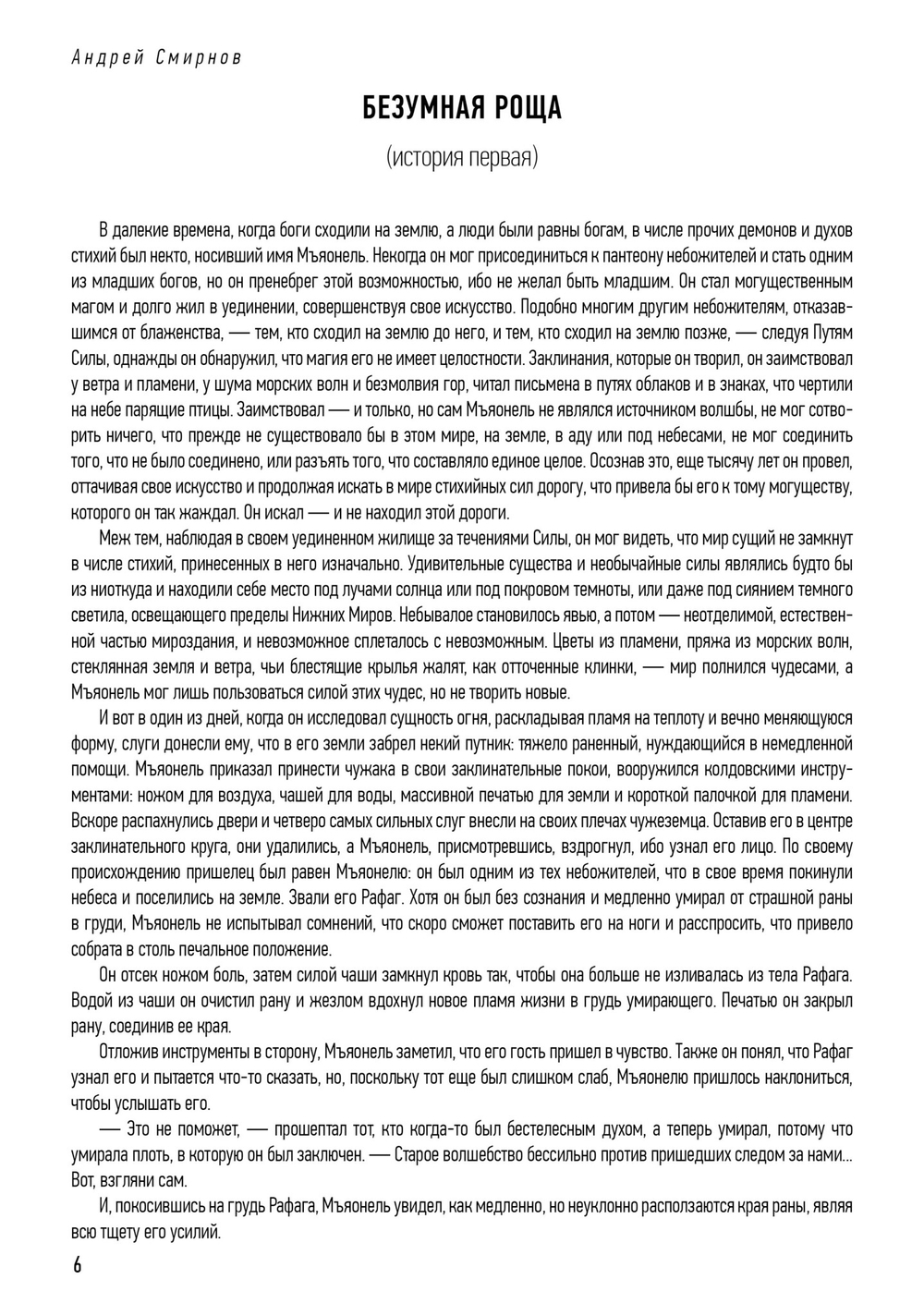 Андрей Смирнов

БЕЗУМНАЯ РОЩА

(история первая)

В далекие времена, когда боги сходили на землю, а люди были равны богам, в числе прочих демонов и духов стихий был некто, носивший имя Мъяонель. Некогда он мог присоединиться к пантеону небожителей и стать одним из младших богов, но он пренебрег этой возможностью, ибо не желал быть младшим. Он стал могущественным магом и долго жил в уединении, совершенствуя свое искусство. Подобно многим другим небожителям, отказавшимся от блаженства, — тем, кто сходил на землю до него, и тем, кто сходил на землю позже, — следуя Путям Силы, однажды он обнаружил, что магия его не имеет целостности. Заклинания, которые он творил, он заимствовал у ветра и пламени, у шума морских волн и безмолвия гор, читал письмена в путях облаков и в знаках, что чертили на небе парящие птицы. Заимствовал — и только, но сам Мъяонель не являлся источником волшбы, не мог сотворить ничего, что прежде не существовало бы в этом мире, на земле, в аду или под небесами, не мог соединить того, что не было соединено, или разъять того, что составляло единое целое. Осознав это, еще тысячу лет он провел, оттачивая свое искусство и продолжая искать в мире стихийных сил дорогу, что привела бы его к тому могуществу, которого он так жаждал. Он искал — и не находил этой дороги.

Меж тем, наблюдая в своем уединенном жилище за течениями Силы, он мог видеть, что мир сущий не замкнут в числе стихий, принесенных в него изначально. Удивительные существа и необычайные силы являлись будто бы из ниоткуда и находили себе место под лучами солнца или под покровом темноты, или даже под сиянием темного светила, освещающего пределы Нижних Миров. Небывалое становилось явью, а потом — неотделимой, естественной частью мироздания, и невозможное сплеталось с невозможным. Цветы из пламени, пряжа из морских волн, стеклянная земля и ветра, чьи блестящие крылья жалят, как отточенные клинки, — мир полнился чудесами, а Мъяонель мог лишь пользоваться силой этих чудес, но не творить новые.

И вот в один из дней, когда он исследовал сущность огня, раскладывая пламя на теплоту и вечно меняющуюся форму, слуги донесли ему, что в его земли забрел некий путник: тяжело раненный, нуждающийся в немедленной помощи. Мъяонель приказал принести чужака в свои заклинательные покои, вооружился колдовскими инструментами: ножом для воздуха, чашей для воды, массивной печатью для земли и короткой палочкой для пламени. Вскоре распахнулись двери и четверо самых сильных слуг внесли на своих плечах чужеземца. Оставив его в центре заклинательного круга, они удалились, а Мъяонель, присмотревшись, вздрогнул, ибо узнал его лицо. По своему происхождению пришелец был равен Мъяонелю: он был одним из тех небожителей, что в свое время покинули небеса и поселились на земле. Звали его Рафаг. Хотя он был без сознания и медленно умирал от страшной раны в груди, Мъяонель не испытывал сомнений, что скоро сможет поставить его на ноги и расспросить, что привело собрата в столь печальное положение.

Он отсек ножом боль, затем силой чаши замкнул кровь так, чтобы она больше не изливалась из тела Рафага. Водой из чаши он очистил рану и жезлом вдохнул новое пламя жизни в грудь умирающего. Печатью он закрыл рану, соединив ее края.

Отложив инструменты в сторону, Мъяонель заметил, что его гость пришел в чувство. Также он понял, что Рафаг узнал его и пытается что-то сказать, но, поскольку тот еще был слишком слаб, Мъяонелю пришлось наклониться, чтобы услышать его.

— Это не поможет, — прошептал тот, кто когда-то был бестелесным духом, а теперь умирал, потому что умирала плоть, в которую он был заключен. — Старое волшебство бессильно против пришедших следом за нами... Вот, взгляни сам.

И, покосившись на грудь Рафага, Мъяонель увидел, как медленно, но неуклонно расползаются края раны, являя всю тщету его усилий.

6